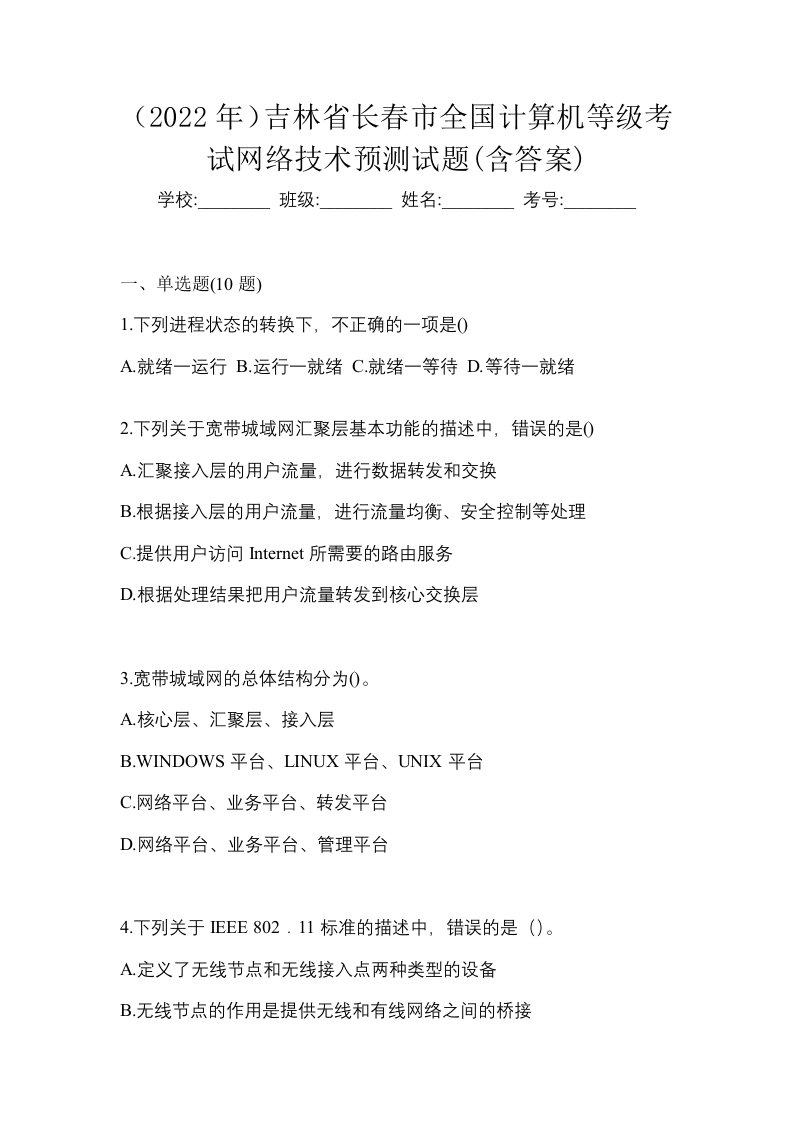 （2022 年）吉林省长春市全国计算机等级考试网络技术预测试题(含答案)

学校:________ 班级:________ 姓名:________ 考号:________

一、单选题(10 题)

1.下列进程状态的转换下，不正确的一项是()

A.就绪一运行 B.运行一就绪 C.就绪一等待 D.等待一就绪

2.下列关于宽带城域网汇聚层基本功能的描述中，错误的是()

A.汇聚接入层的用户流量，进行数据转发和交换

B.根据接入层的用户流量，进行流量均衡、安全控制等处理

C.提供用户访问 Internet 所需要的路由服务

D.根据处理结果把用户流量转发到核心交换层

3.宽带城域网的总体结构分为()。

A.核心层、汇聚层、接入层

B.WINDOWS 平台、LINUX 平台、UNIX 平台

C.网络平台、业务平台、转发平台

D.网络平台、业务平台、管理平台

4.下列关于 IEEE 802．11 标准的描述中，错误的是（）。

A.定义了无线节点和无线接入点两种类型的设备

B.无线节点的作用是提供无线和有线网络之间的桥接